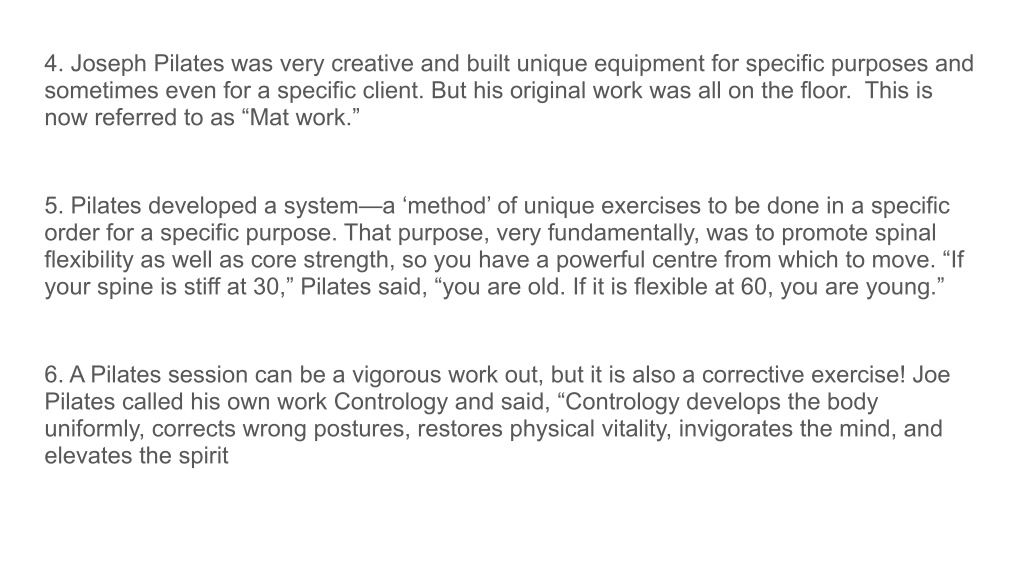 4. Joseph Pilates was very creative and built unique equipment for specific purposes and sometimes even for a specific client. But his original work was all on the floor. This is now referred to as “Mat work.”

5. Pilates developed a system—a ‘method’ of unique exercises to be done in a specific order for a specific purpose. That purpose, very fundamentally, was to promote spinal flexibility as well as core strength, so you have a powerful centre from which to move. “If your spine is stiff at 30,” Pilates said, “you are old. If it is flexible at 60, you are young.”

6. A Pilates session can be a vigorous work out, but it is also a corrective exercise! Joe Pilates called his own work Contrology and said, “Contrology develops the body uniformly, corrects wrong postures, restores physical vitality, invigorates the mind, and elevates the spirit